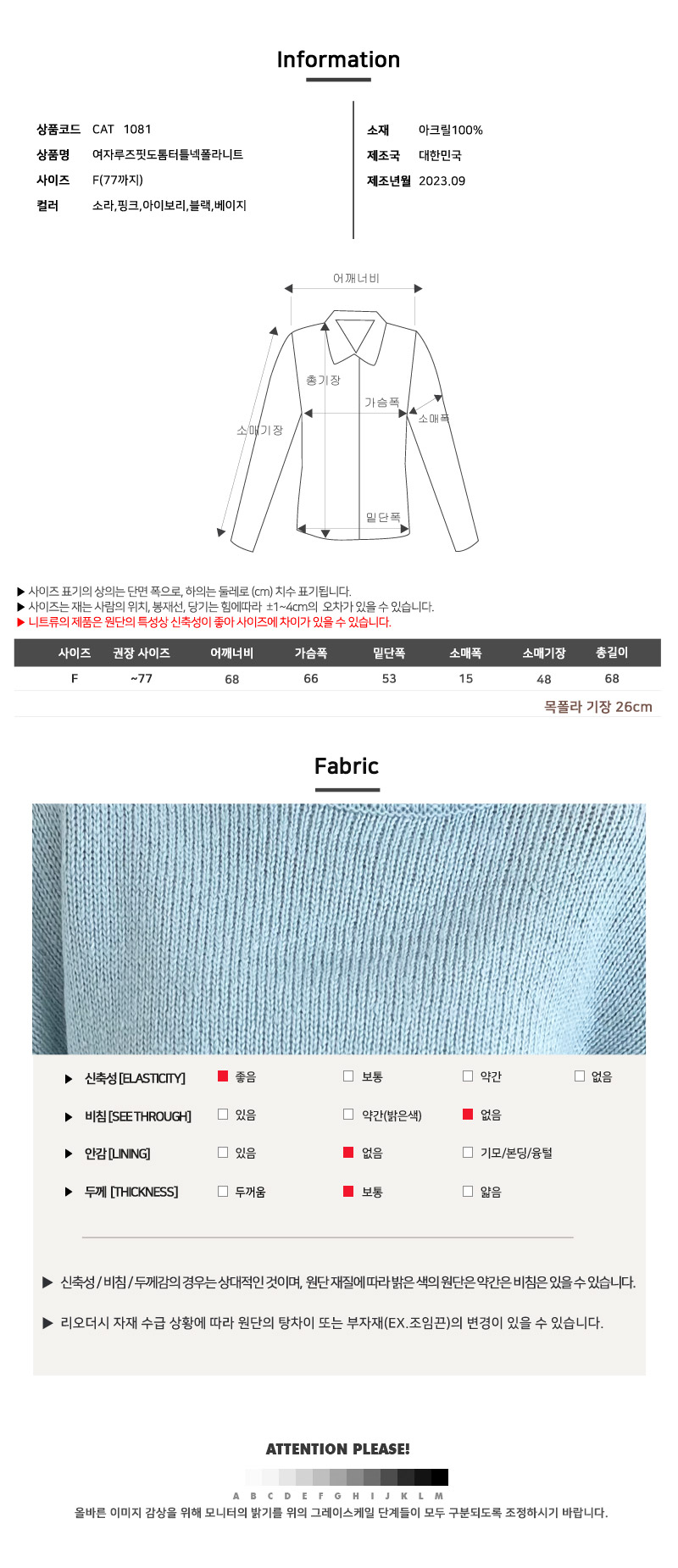 Information

상품코드 CAT 1081
상품명 여자루즈핏도톰터틀넥폴라니트
사이즈 F(77까지)
컬러 소라,핑크,아이보리,블랙,베이지

소재 아크릴100%
제조국 대한민국
제조년월 2023.09

어깨너비
총기장
가슴폭
소매폭
소매기장
밑단폭

▶ 사이즈 표기의 상의는 단면 폭으로, 하의는 둘레로 (cm) 치수 표기됩니다.
▶ 사이즈는 재는 사람의 위치, 봉재선, 당기는 힘에따라 ±1~4cm의 오차가 있을 수 있습니다.
▶ 니트류의 제품은 원단의 특성상 신축성이 좋아 사이즈에 차이가 있을 수 있습니다.

| 사이즈 | 권장 사이즈 | 어깨너비 | 가슴폭 | 밑단폭 | 소매폭 | 소매기장 | 총길이 |
|---|---|---|---|---|---|---|---|
| F | ~77 | 68 | 66 | 53 | 15 | 48 | 68 |

목폴라 기장 26cm

Fabric

▶ 신축성 [ELASTICITY] ☑ 좋음 ☐ 보통 ☐ 약간 ☐ 없음
▶ 비침 [SEE THROUGH] ☐ 있음 ☐ 약간(밝은색) ☑ 없음
▶ 안감 [LINING] ☐ 있음 ☑ 없음 ☐ 기모/본딩/융털
▶ 두께 [THICKNESS] ☐ 두꺼움 ☑ 보통 ☐ 얇음

▶ 신축성 / 비침 / 두께감의 경우는 상대적인 것이며, 원단 재질에 따라 밝은 색의 원단은 약간은 비침은 있을 수 있습니다.

▶ 리오더시 자재 수급 상황에 따라 원단의 탕차이 또는 부자재(EX.조임끈)의 변경이 있을 수 있습니다.

ATTENTION PLEASE!

A B C D E F G H I J K L M

올바른 이미지 감상을 위해 모니터의 밝기를 위의 그레이스케일 단계들이 모두 구분되도록 조정하시기 바랍니다.